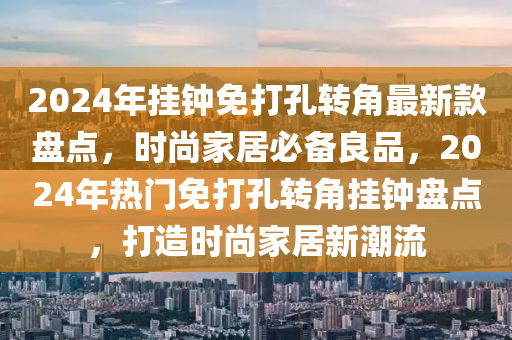 2024年挂钟免打孔转角最新款盘点，时尚家居必备良品，2024年热门免打孔转角挂钟盘点，打造时尚家居新潮流